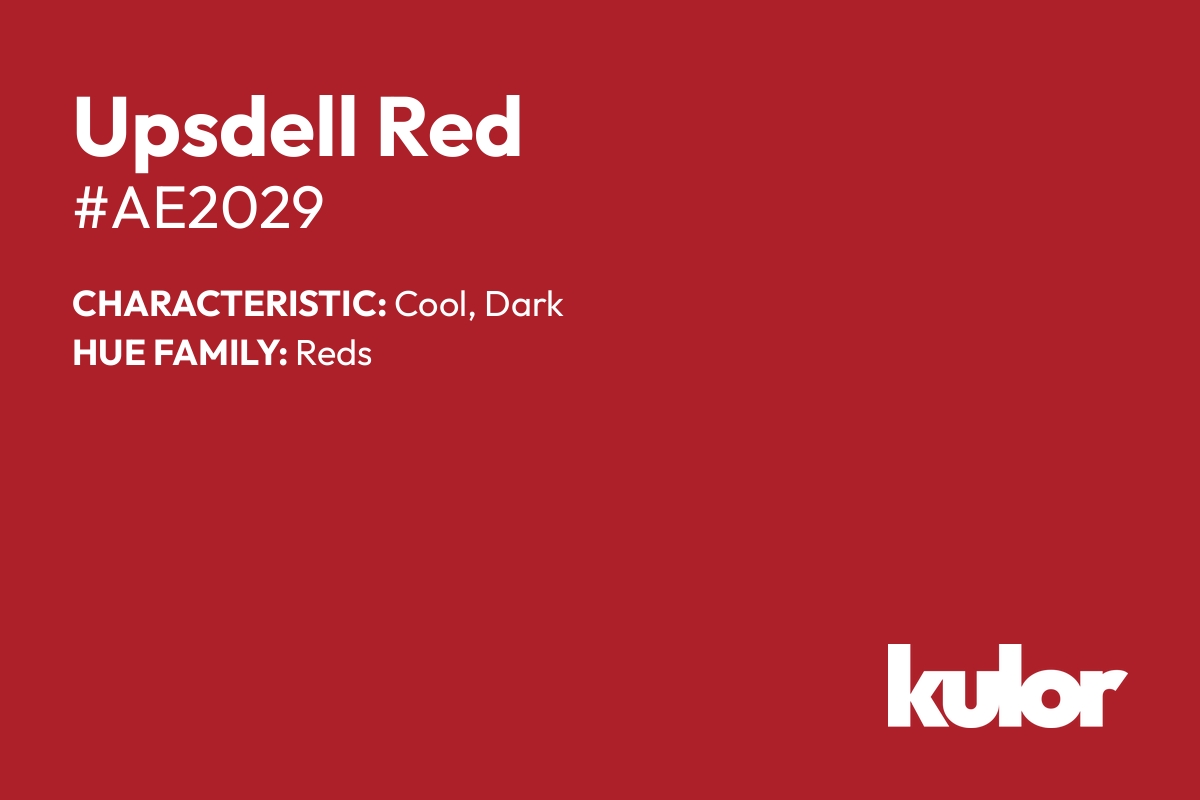 Upsdell Red
#AE2029

CHARACTERISTIC: Cool, Dark
HUE FAMILY: Reds

kulor